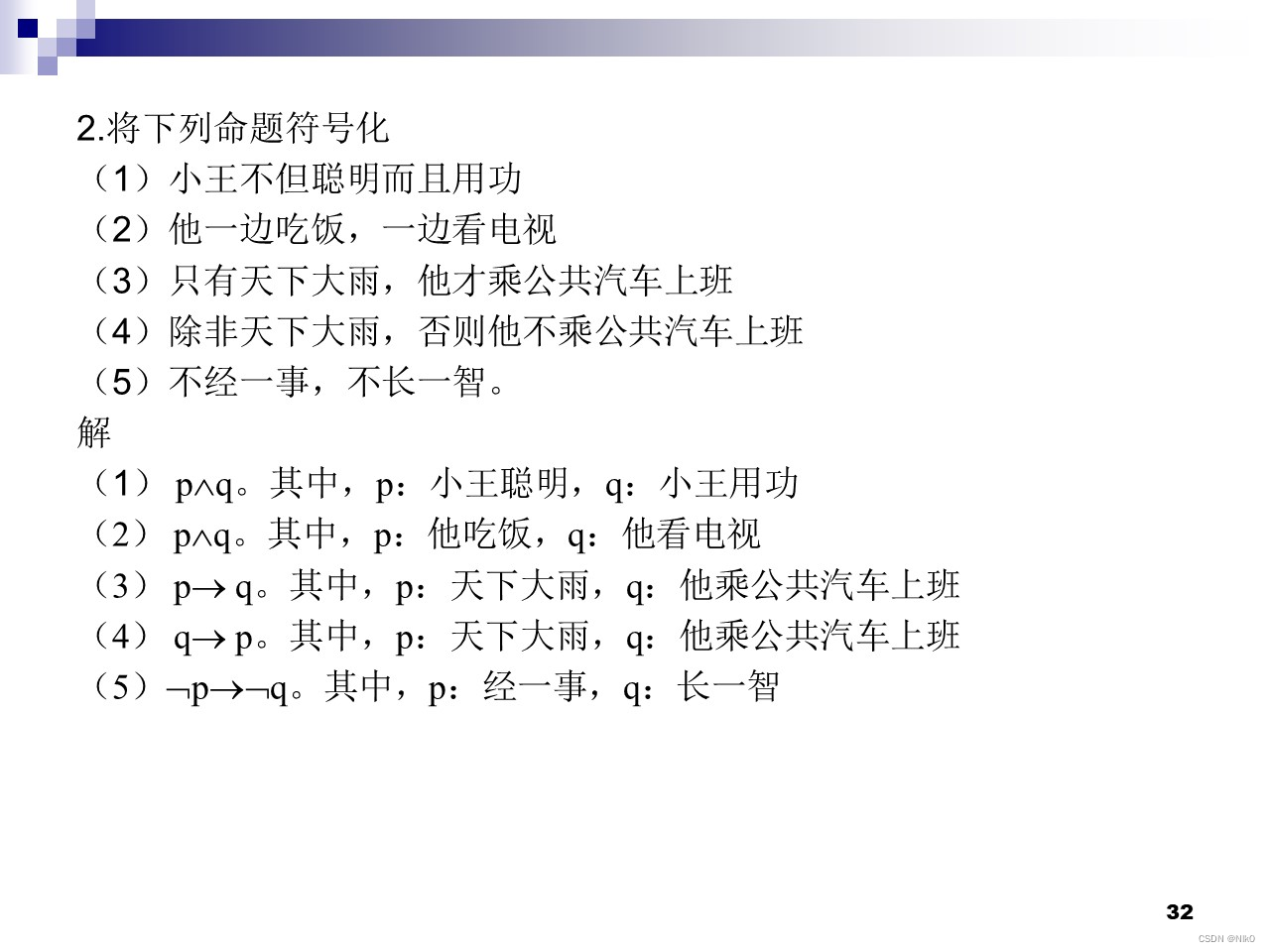 2.将下列命题符号化
（1）小王不但聪明而且用功
（2）他一边吃饭，一边看电视
（3）只有天下大雨，他才乘公共汽车上班
（4）除非天下大雨，否则他不乘公共汽车上班
（5）不经一事，不长一智。
解
（1）$p \wedge q$。其中，p：小王聪明，q：小王用功
（2）$p \wedge q$。其中，p：他吃饭，q：他看电视
（3）$p \rightarrow q$。其中，p：天下大雨，q：他乘公共汽车上班
（4）$q \rightarrow p$。其中，p：天下大雨，q：他乘公共汽车上班
（5）$\neg p \rightarrow \neg q$。其中，p：经一事，q：长一智

32

CSDN @Nik0